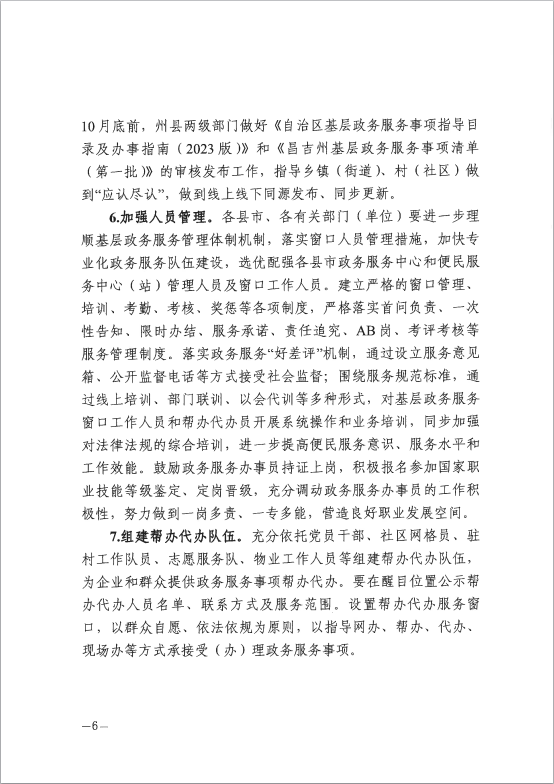 10月底前，州县两级部门做好《自治区基层政务服务事项指导目录及办事指南（2023版）》和《昌吉州基层政务服务事项清单（第一批）》的审核发布工作，指导乡镇（街道）、村（社区）做到“应认尽认”，做到线上线下同源发布、同步更新。

6.加强人员管理。各县市、各有关部门（单位）要进一步理顺基层政务服务管理体制机制，落实窗口人员管理措施，加快专业化政务服务队伍建设，选优配强各县市政务服务中心和便民服务中心（站）管理人员及窗口工作人员。建立严格的窗口管理、培训、考勤、考核、奖惩等各项制度，严格落实首问负责、一次性告知、限时办结、服务承诺、责任追究、AB岗、考评考核等服务管理制度。落实政务服务“好差评”机制，通过设立服务意见箱、公开监督电话等方式接受社会监督；围绕服务规范标准，通过线上培训、部门联训、以会代训等多种形式，对基层政务服务窗口工作人员和帮办代办员开展系统操作和业务培训，同步加强对法律法规的综合培训，进一步提高便民服务意识、服务水平和工作效能。鼓励政务服务办事员持证上岗，积极报名参加国家职业技能等级鉴定、定岗晋级，充分调动政务服务办事员的工作积极性，努力做到一岗多责、一专多能，营造良好职业发展空间。

7.组建帮办代办队伍。充分依托党员干部、社区网格员、驻村工作队员、志愿服务队、物业工作人员等组建帮办代办队伍，为企业和群众提供政务服务事项帮办代办。要在醒目位置公示帮办代办人员名单、联系方式及服务范围。设置帮办代办服务窗口，以群众自愿、依法依规为原则，以指导网办、帮办、代办、现场办等方式承接受（办）理政务服务事项。

—6—